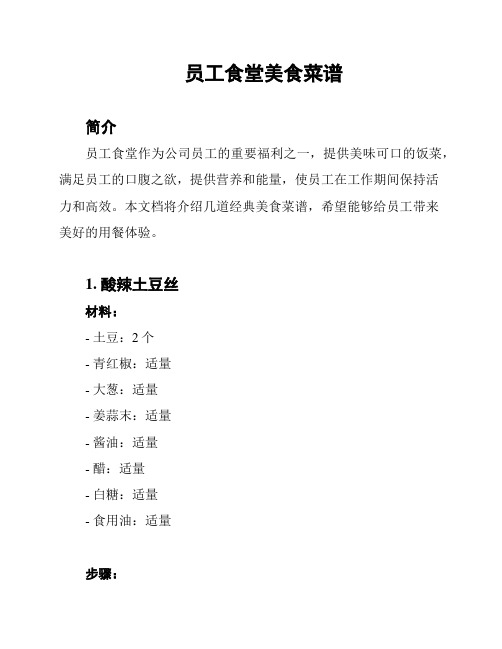 员工食堂美食菜谱

简介

员工食堂作为公司员工的重要福利之一，提供美味可口的饭菜，满足员工的口腹之欲，提供营养和能量，使员工在工作期间保持活力和高效。本文档将介绍几道经典美食菜谱，希望能够给员工带来美好的用餐体验。

1. 酸辣土豆丝

材料：

- 土豆：2 个
- 青红椒：适量
- 大葱：适量
- 姜蒜末：适量
- 酱油：适量
- 醋：适量
- 白糖：适量
- 食用油：适量

步骤：